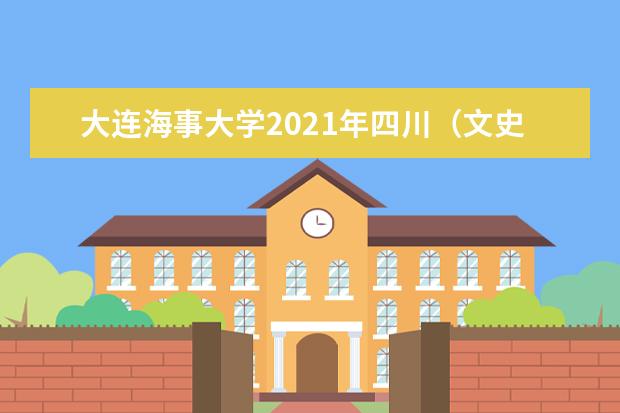 大连海事大学2021年四川（文史